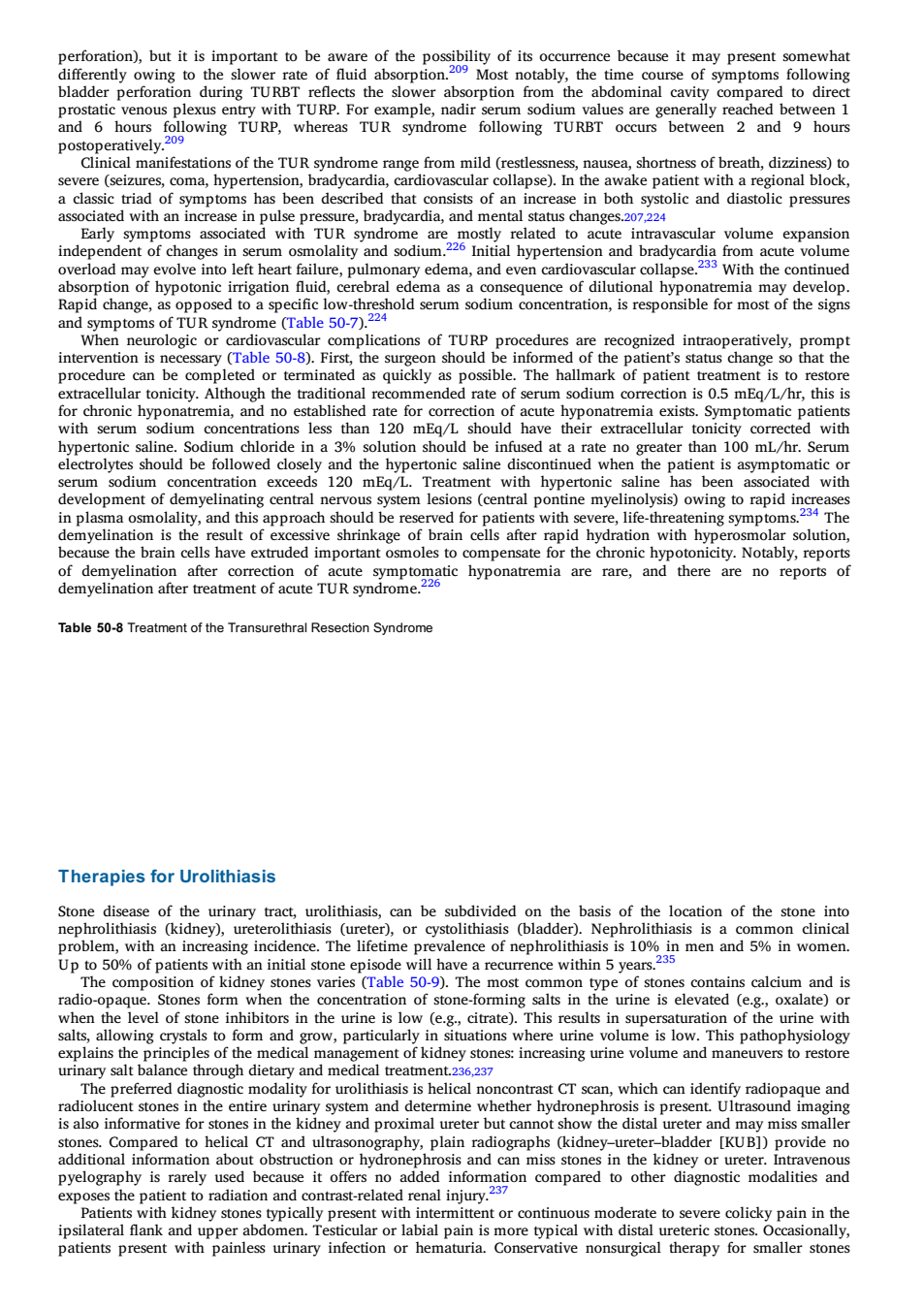 perforation), but it is important to be aware of the possibility of its occurrence because it may present somewhat differently owing to the slower rate of fluid absorption.$^{209}$ Most notably, the time course of symptoms following bladder perforation during TURBT reflects the slower absorption from the abdominal cavity compared to direct prostatic venous plexus entry with TURP. For example, nadir serum sodium values are generally reached between 1 and 6 hours following TURP, whereas TUR syndrome following TURBT occurs between 2 and 9 hours postoperatively.$^{209}$

Clinical manifestations of the TUR syndrome range from mild (restlessness, nausea, shortness of breath, dizziness) to severe (seizures, coma, hypertension, bradycardia, cardiovascular collapse). In the awake patient with a regional block, a classic triad of symptoms has been described that consists of an increase in both systolic and diastolic pressures associated with an increase in pulse pressure, bradycardia, and mental status changes.$^{207,224}$

Early symptoms associated with TUR syndrome are mostly related to acute intravascular volume expansion independent of changes in serum osmolality and sodium.$^{226}$ Initial hypertension and bradycardia from acute volume overload may evolve into left heart failure, pulmonary edema, and even cardiovascular collapse.$^{233}$ With the continued absorption of hypotonic irrigation fluid, cerebral edema as a consequence of dilutional hyponatremia may develop. Rapid change, as opposed to a specific low-threshold serum sodium concentration, is responsible for most of the signs and symptoms of TUR syndrome (Table 50-7).$^{224}$

When neurologic or cardiovascular complications of TURP procedures are recognized intraoperatively, prompt intervention is necessary (Table 50-8). First, the surgeon should be informed of the patient's status change so that the procedure can be completed or terminated as quickly as possible. The hallmark of patient treatment is to restore extracellular tonicity. Although the traditional recommended rate of serum sodium correction is 0.5 mEq/L/hr, this is for chronic hyponatremia, and no established rate for correction of acute hyponatremia exists. Symptomatic patients with serum sodium concentrations less than 120 mEq/L should have their extracellular tonicity corrected with hypertonic saline. Sodium chloride in a 3% solution should be infused at a rate no greater than 100 mL/hr. Serum electrolytes should be followed closely and the hypertonic saline discontinued when the patient is asymptomatic or serum sodium concentration exceeds 120 mEq/L. Treatment with hypertonic saline has been associated with development of demyelinating central nervous system lesions (central pontine myelinolysis) owing to rapid increases in plasma osmolality, and this approach should be reserved for patients with severe, life-threatening symptoms.$^{234}$ The demyelination is the result of excessive shrinkage of brain cells after rapid hydration with hyperosmolar solution, because the brain cells have extruded important osmoles to compensate for the chronic hypotonicity. Notably, reports of demyelination after correction of acute symptomatic hyponatremia are rare, and there are no reports of demyelination after treatment of acute TUR syndrome.$^{226}$

Table 50-8 Treatment of the Transurethral Resection Syndrome

Therapies for Urolithiasis

Stone disease of the urinary tract, urolithiasis, can be subdivided on the basis of the location of the stone into nephrolithiasis (kidney), ureterolithiasis (ureter), or cystolithiasis (bladder). Nephrolithiasis is a common clinical problem, with an increasing incidence. The lifetime prevalence of nephrolithiasis is 10% in men and 5% in women. Up to 50% of patients with an initial stone episode will have a recurrence within 5 years.$^{235}$

The composition of kidney stones varies (Table 50-9). The most common type of stones contains calcium and is radio-opaque. Stones form when the concentration of stone-forming salts in the urine is elevated (e.g., oxalate) or when the level of stone inhibitors in the urine is low (e.g., citrate). This results in supersaturation of the urine with salts, allowing crystals to form and grow, particularly in situations where urine volume is low. This pathophysiology explains the principles of the medical management of kidney stones: increasing urine volume and maneuvers to restore urinary salt balance through dietary and medical treatment.$^{236,237}$

The preferred diagnostic modality for urolithiasis is helical noncontrast CT scan, which can identify radiopaque and radiolucent stones in the entire urinary system and determine whether hydronephrosis is present. Ultrasound imaging is also informative for stones in the kidney and proximal ureter but cannot show the distal ureter and may miss smaller stones. Compared to helical CT and ultrasonography, plain radiographs (kidney–ureter–bladder [KUB]) provide no additional information about obstruction or hydronephrosis and can miss stones in the kidney or ureter. Intravenous pyelography is rarely used because it offers no added information compared to other diagnostic modalities and exposes the patient to radiation and contrast-related renal injury.$^{237}$

Patients with kidney stones typically present with intermittent or continuous moderate to severe colicky pain in the ipsilateral flank and upper abdomen. Testicular or labial pain is more typical with distal ureteric stones. Occasionally, patients present with painless urinary infection or hematuria. Conservative nonsurgical therapy for smaller stones